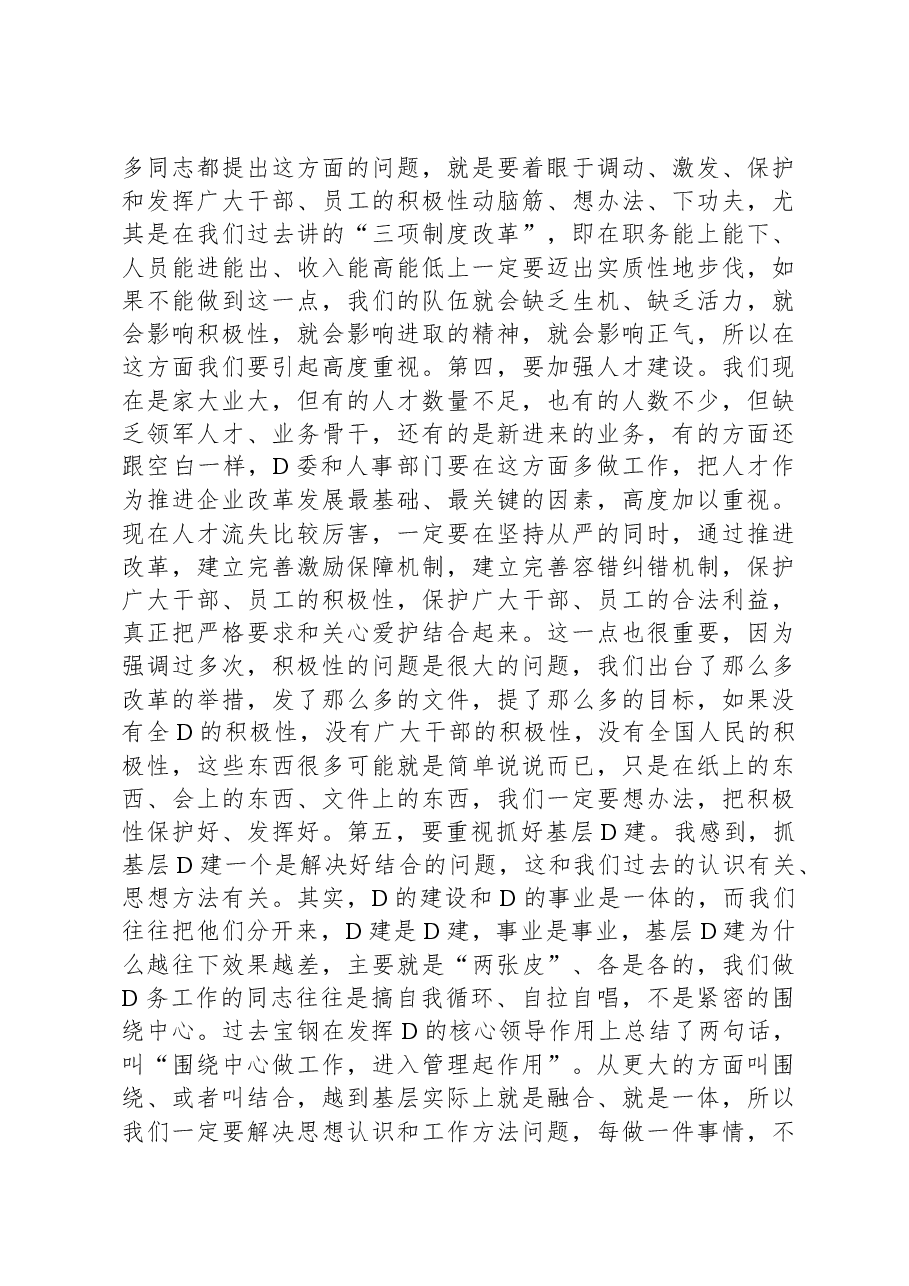 多同志都提出这方面的问题，就是要着眼于调动、激发、保护和发挥广大干部、员工的积极性动脑筋、想办法、下功夫，尤其是在我们过去讲的“三项制度改革”，即在职务能上能下、人员能进能出、收入能高能低上一定要迈出实质性地步伐，如果不能做到这一点，我们的队伍就会缺乏生机、缺乏活力，就会影响积极性，就会影响进取的精神，就会影响正气，所以在这方面我们要引起高度重视。第四，要加强人才建设。我们现在是家大业大，但有的人才数量不足，也有的人数不少，但缺乏领军人才、业务骨干，还有的是新进来的业务，有的方面还跟空白一样，D委和人事部门要在这方面多做工作，把人才作为推进企业改革发展最基础、最关键的因素，高度加以重视。现在人才流失比较厉害，一定要在坚持从严的同时，通过推进改革，建立完善激励保障机制，建立完善容错纠错机制，保护广大干部、员工的积极性，保护广大干部、员工的合法利益，真正把严格要求和关心爱护结合起来。这一点也很重要，因为强调过多次，积极性的问题是很大的问题，我们出台了那么多改革的举措，发了那么多的文件，提了那么多的目标，如果没有全D的积极性，没有广大干部的积极性，没有全国人民的积极性，这些东西很多可能就是简单说说而已，只是在纸上的东西、会上的东西、文件上的东西，我们一定要想办法，把积极性保护好、发挥好。第五，要重视抓好基层D建。我感到，抓基层D建一个是解决好结合的问题，这和我们过去的认识有关、思想方法有关。其实，D的建设和D的事业是一体的，而我们往往把他们分开来，D建是D建，事业是事业，基层D建为什么越往下效果越差，主要就是“两张皮”、各是各的，我们做D务工作的同志往往是搞自我循环、自拉自唱，不是紧密的围绕中心。过去宝钢在发挥D的核心领导作用上总结了两句话，叫“围绕中心做工作，进入管理起作用”。从更大的方面叫围绕、或者叫结合，越到基层实际上就是融合、就是一体，所以我们一定要解决思想认识和工作方法问题，每做一件事情，不